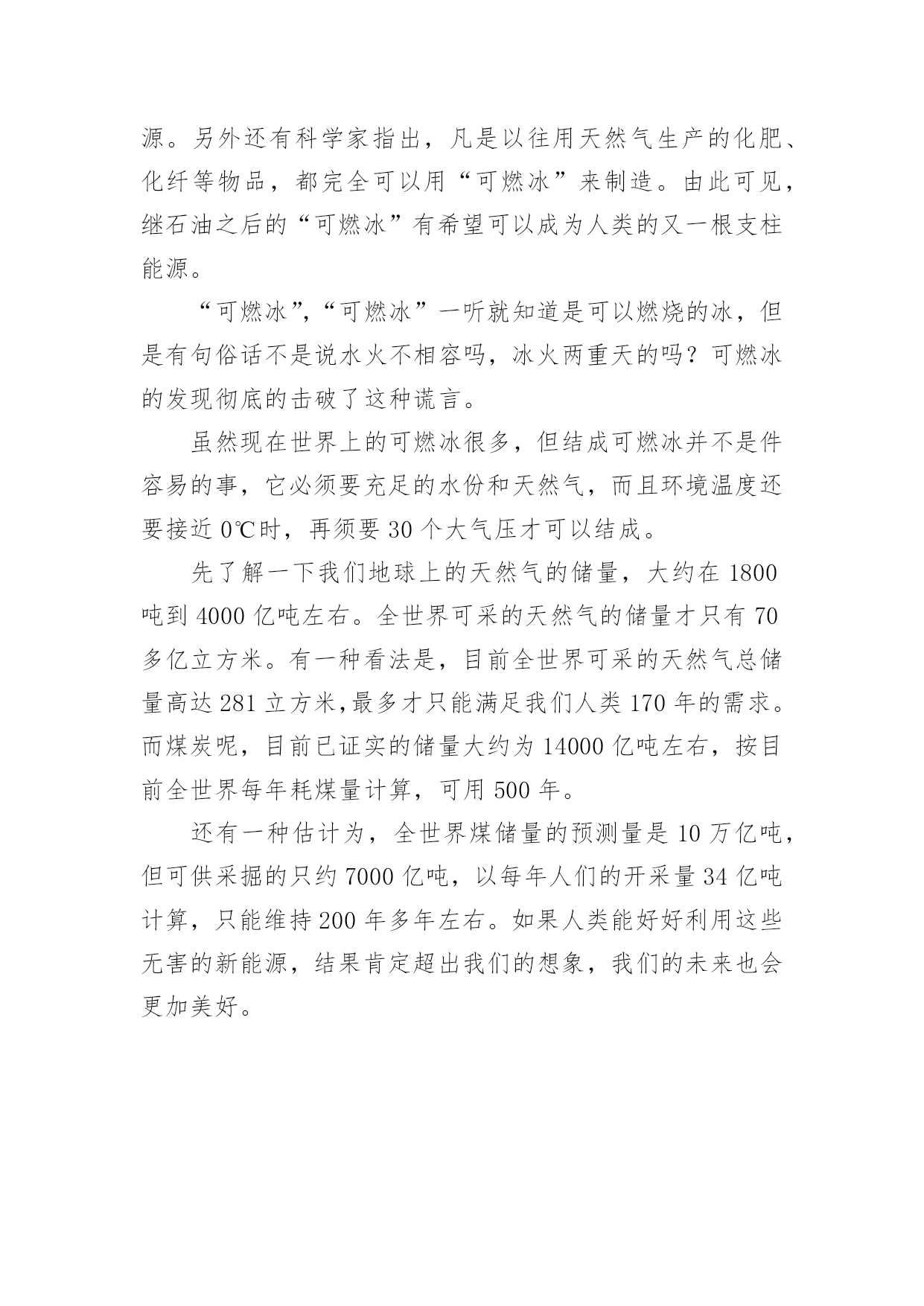 源。另外还有科学家指出，凡是以往用天然气生产的化肥、化纤等物品，都完全可以用“可燃冰”来制造。由此可见，继石油之后的“可燃冰”有希望可以成为人类的又一根支柱能源。

“可燃冰”，“可燃冰”一听就知道是可以燃烧的冰，但是有句俗话不是说水火不相容吗，冰火两重天的吗？可燃冰的发现彻底的击破了这种谎言。

虽然现在世界上的可燃冰很多，但结成可燃冰并不是件容易的事，它必须要充足的水份和天然气，而且环境温度还要接近 0℃时，再须要 30 个大气压才可以结成。

先了解一下我们地球上的天然气的储量，大约在 1800 吨到 4000 亿吨左右。全世界可采的天然气的储量才只有 70 多亿立方米。有一种看法是，目前全世界可采的天然气总储量高达 281 立方米，最多才只能满足我们人类 170 年的需求。而煤炭呢，目前已证实的储量大约为 14000 亿吨左右，按目前全世界每年耗煤量计算，可用 500 年。

还有一种估计为，全世界煤储量的预测量是 10 万亿吨，但可供采掘的只约 7000 亿吨，以每年人们的开采量 34 亿吨计算，只能维持 200 年多年左右。如果人类能好好利用这些无害的新能源，结果肯定超出我们的想象，我们的未来也会更加美好。